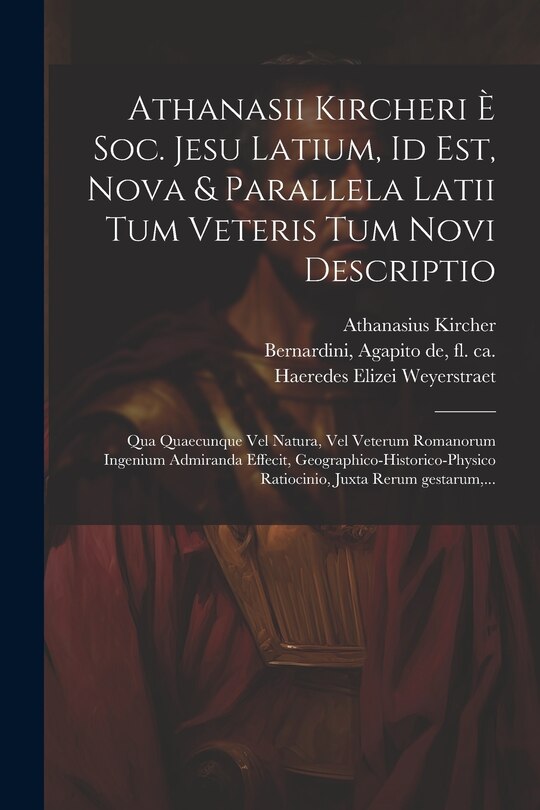 Athanasii Kircheri È Soc. Jesu Latium, Id Est, Nova & Parallela Latii Tum Veteris Tum Novi Descriptio

Athanasius Kircher
Bernardini, Agapito de, fl. ca.
Haeredes Elizei Weyerstraet

Qua Quaecunque Vel Natura, Vel Veterum Romanorum Ingenium Admiranda Effecit, Geographico-Historico-Physico Ratiocinio, Juxta Rerum gestarum,...